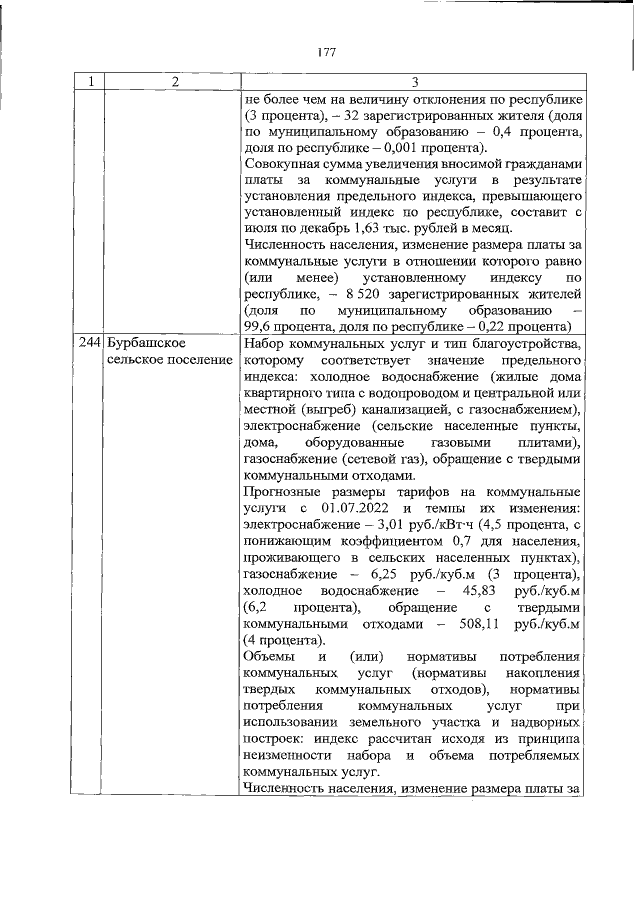 177

| 1 | 2 | 3 |
|---|---|---|
| | | не более чем на величину отклонения по республике (3 процента), – 32 зарегистрированных жителя (доля по муниципальному образованию – 0,4 процента, доля по республике – 0,001 процента).<br>Совокупная сумма увеличения вносимой гражданами платы за коммунальные услуги в результате установления предельного индекса, превышающего установленный индекс по республике, составит с июля по декабрь 1,63 тыс. рублей в месяц.<br>Численность населения, изменение размера платы за коммунальные услуги в отношении которого равно (или менее) установленному индексу по республике, – 8 520 зарегистрированных жителей (доля по муниципальному образованию – 99,6 процента, доля по республике – 0,22 процента) |
| 244 | Бурбашское сельское поселение | Набор коммунальных услуг и тип благоустройства, которому соответствует значение предельного индекса: холодное водоснабжение (жилые дома квартирного типа с водопроводом и центральной или местной (выгреб) канализацией, с газоснабжением), электроснабжение (сельские населенные пункты, дома, оборудованные газовыми плитами), газоснабжение (сетевой газ), обращение с твердыми коммунальными отходами.<br>Прогнозные размеры тарифов на коммунальные услуги с 01.07.2022 и темпы их изменения: электроснабжение – 3,01 руб./кВт·ч (4,5 процента, с понижающим коэффициентом 0,7 для населения, проживающего в сельских населенных пунктах), газоснабжение – 6,25 руб./куб.м (3 процента), холодное водоснабжение – 45,83 руб./куб.м (6,2 процента), обращение с твердыми коммунальными отходами – 508,11 руб./куб.м (4 процента).<br>Объемы и (или) нормативы потребления коммунальных услуг (нормативы накопления твердых коммунальных отходов), нормативы потребления коммунальных услуг при использовании земельного участка и надворных построек: индекс рассчитан исходя из принципа неизменности набора и объема потребляемых коммунальных услуг.<br>Численность населения, изменение размера платы за |